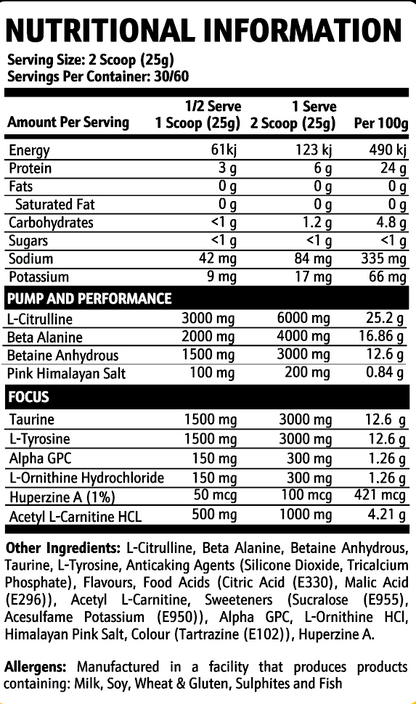 NUTRITIONAL INFORMATION

Serving Size: 2 Scoop (25g)
Servings Per Container: 30/60

| Amount Per Serving | 1/2 Serve 1 Scoop (25g) | 1 Serve 2 Scoop (25g) | Per 100g |
|---|---|---|---|
| Energy | 61kj | 123 kj | 490 kj |
| Protein | 3 g | 6 g | 24 g |
| Fats | 0 g | 0 g | 0 g |
| Saturated Fat | 0 g | 0 g | 0 g |
| Carbohydrates | <1 g | 1.2 g | 4.8 g |
| Sugars | <1 g | <1 g | <1 g |
| Sodium | 42 mg | 84 mg | 335 mg |
| Potassium | 9 mg | 17 mg | 66 mg |
| PUMP AND PERFORMANCE | | | |
| L-Citrulline | 3000 mg | 6000 mg | 25.2 g |
| Beta Alanine | 2000 mg | 4000 mg | 16.86 g |
| Betaine Anhydrous | 1500 mg | 3000 mg | 12.6 g |
| Pink Himalayan Salt | 100 mg | 200 mg | 0.84 g |
| FOCUS | | | |
| Taurine | 1500 mg | 3000 mg | 12.6 g |
| L-Tyrosine | 1500 mg | 3000 mg | 12.6 g |
| Alpha GPC | 150 mg | 300 mg | 1.26 g |
| L-Ornithine Hydrochloride | 150 mg | 300 mg | 1.26 g |
| Huperzine A (1%) | 50 mcg | 100 mcg | 421 mcg |
| Acetyl L-Carnitine HCL | 500 mg | 1000 mg | 4.21 g |

Other Ingredients: L-Citrulline, Beta Alanine, Betaine Anhydrous, Taurine, L-Tyrosine, Anticaking Agents (Silicone Dioxide, Tricalcium Phosphate), Flavours, Food Acids (Citric Acid (E330), Malic Acid (E296)), Acetyl L-Carnitine, Sweeteners (Sucralose (E955), Acesulfame Potassium (E950)), Alpha GPC, L-Ornithine HCl, Himalayan Pink Salt, Colour (Tartrazine (E102)), Huperzine A.

Allergens: Manufactured in a facility that produces products containing: Milk, Soy, Wheat & Gluten, Sulphites and Fish